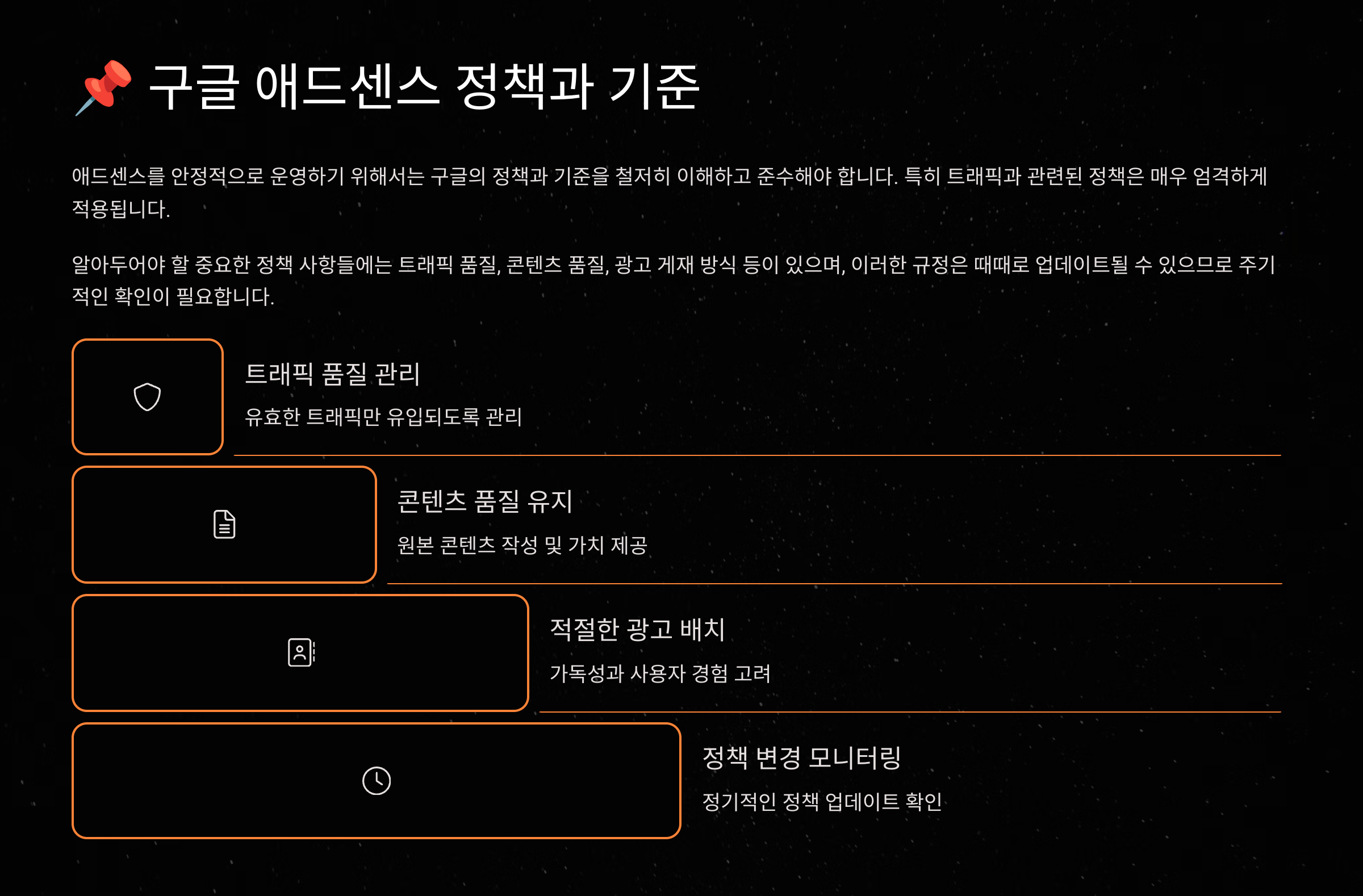 📌 구글 애드센스 정책과 기준

애드센스를 안정적으로 운영하기 위해서는 구글의 정책과 기준을 철저히 이해하고 준수해야 합니다. 특히 트래픽과 관련된 정책은 매우 엄격하게 적용됩니다.

알아두어야 할 중요한 정책 사항들에는 트래픽 품질, 콘텐츠 품질, 광고 게재 방식 등이 있으며, 이러한 규정은 때때로 업데이트될 수 있으므로 주기적인 확인이 필요합니다.

트래픽 품질 관리

유효한 트래픽만 유입되도록 관리

콘텐츠 품질 유지

원본 콘텐츠 작성 및 가치 제공

적절한 광고 배치

가독성과 사용자 경험 고려

정책 변경 모니터링

정기적인 정책 업데이트 확인